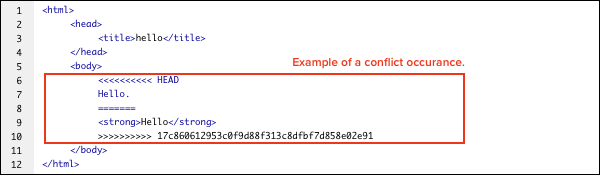 1 <html>
2 <head>
3 <title>hello</title>
4 </head>
5 <body>
Example of a conflict occurance.
6 <<<<<<<<<< HEAD
7 Hello.
8 =======
9 <strong>Hello</strong>
10 >>>>>>>>>> 17c860612953c0f9d88f313c8dfbf7d858e02e91
11 </body>
12 </html>